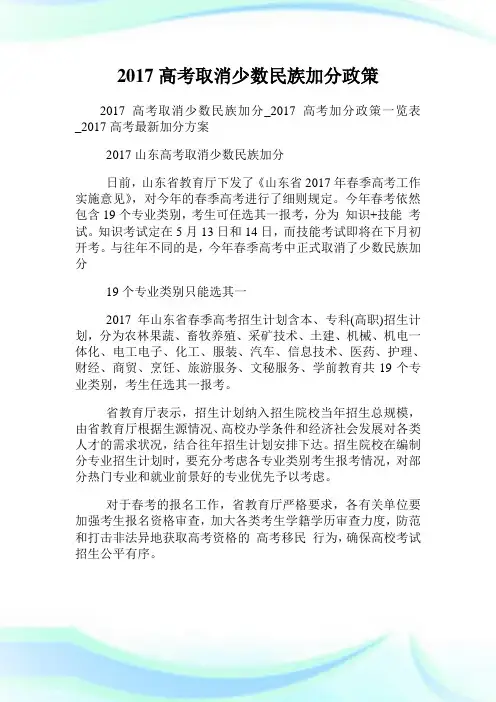 2017 高考取消少数民族加分政策

2017 高考取消少数民族加分_2017 高考加分政策一览表_2017 高考最新加分方案

2017 山东高考取消少数民族加分

日前，山东省教育厅下发了《山东省 2017 年春季高考工作实施意见》，对今年的春季高考进行了细则规定。今年春考依然包含 19 个专业类别，考生可任选其一报考，分为 知识+技能 考试。知识考试定在 5 月 13 日和 14 日，而技能考试即将在下月初开考。与往年不同的是，今年春季高考中正式取消了少数民族加分

19 个专业类别只能选其一

2017 年山东省春季高考招生计划含本、专科(高职)招生计划，分为农林果蔬、畜牧养殖、采矿技术、土建、机械、机电一体化、电工电子、化工、服装、汽车、信息技术、医药、护理、财经、商贸、烹饪、旅游服务、文秘服务、学前教育共 19 个专业类别，考生任选其一报考。

省教育厅表示，招生计划纳入招生院校当年招生总规模，由省教育厅根据生源情况、高校办学条件和经济社会发展对各类人才的需求状况，结合往年招生计划安排下达。招生院校在编制分专业招生计划时，要充分考虑各专业类别考生报考情况，对部分热门专业和就业前景好的专业优先予以考虑。

对于春考的报名工作，省教育厅严格要求，各有关单位要加强考生报名资格审查，加大各类考生学籍学历审查力度，防范和打击非法异地获取高考资格的 高考移民 行为，确保高校考试招生公平有序。